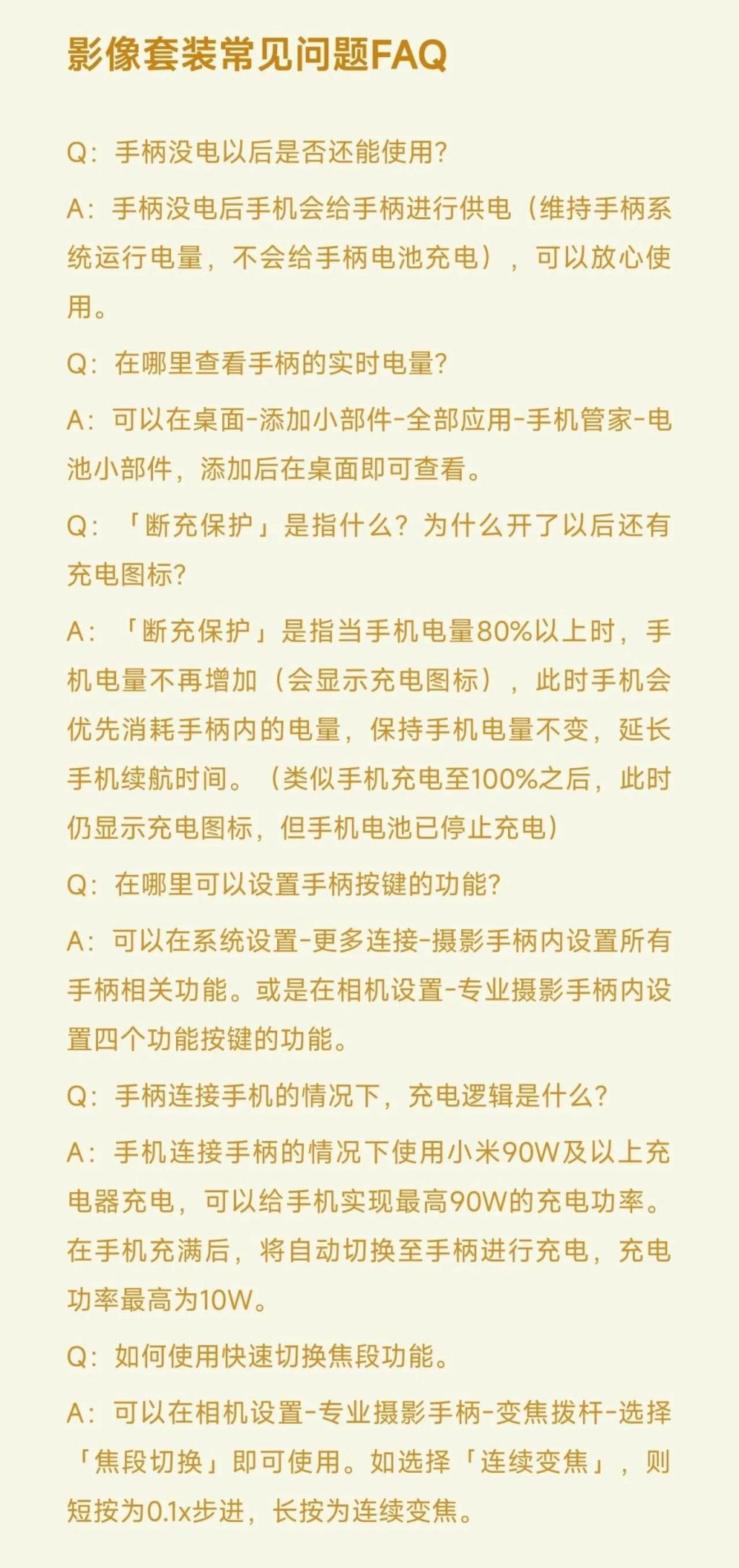 影像套装常见问题FAQ

Q：手柄没电以后是否还能使用?

A：手柄没电后手机会给手柄进行供电（维持手柄系统运行电量，不会给手柄电池充电），可以放心使用。

Q：在哪里查看手柄的实时电量?

A：可以在桌面-添加小部件-全部应用-手机管家-电池小部件，添加后在桌面即可查看。

Q：「断充保护」是指什么？为什么开了以后还有充电图标?

A：「断充保护」是指当手机电量80%以上时，手机电量不再增加（会显示充电图标），此时手机会优先消耗手柄内的电量，保持手机电量不变，延长手机续航时间。（类似手机充电至100%之后，此时仍显示充电图标，但手机电池已停止充电）

Q：在哪里可以设置手柄按键的功能?

A：可以在系统设置-更多连接-摄影手柄内设置所有手柄相关功能。或是在相机设置-专业摄影手柄内设置四个功能按键的功能。

Q：手柄连接手机的情况下，充电逻辑是什么?

A：手机连接手柄的情况下使用小米90W及以上充电器充电，可以给手机实现最高90W的充电功率。在手机充满后，将自动切换至手柄进行充电，充电功率最高为10W。

Q：如何使用快速切换焦段功能。

A：可以在相机设置-专业摄影手柄-变焦拨杆-选择「焦段切换」即可使用。如选择「连续变焦」，则短按为0.1x步进，长按为连续变焦。